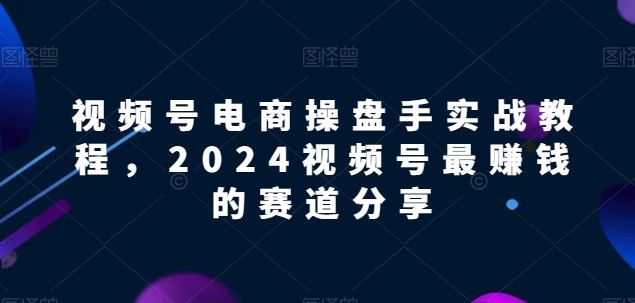 图怪兽 图怪兽 图怪兽

视频号电商操盘手实战教程，2024视频号最赚钱的赛道分享